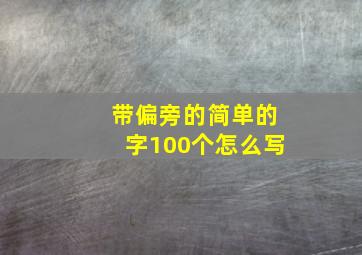 带偏旁的简单的字100个怎么写